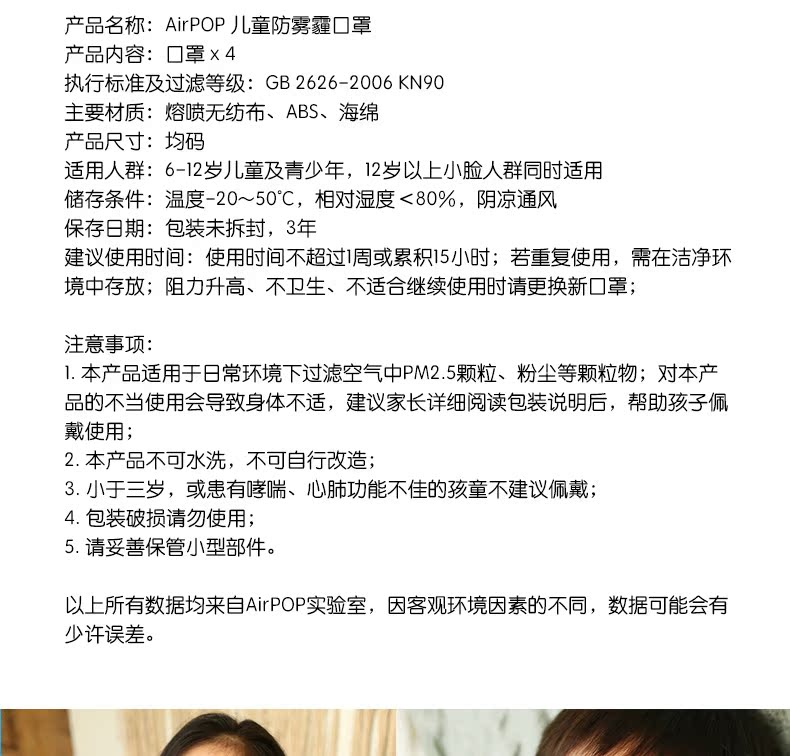 产品名称：AirPOP 儿童防雾霾口罩
产品内容：口罩 x 4
执行标准及过滤等级：GB 2626-2006 KN90
主要材质：熔喷无纺布、ABS、海绵
产品尺寸：均码
适用人群：6-12岁儿童及青少年，12岁以上小脸人群同时适用
储存条件：温度-20～50°C，相对湿度＜80%，阴凉通风
保存日期：包装未拆封，3年
建议使用时间：使用时间不超过1周或累积15小时；若重复使用，需在洁净环境中存放；阻力升高、不卫生、不适合继续使用时请更换新口罩；

注意事项：
1. 本产品适用于日常环境下过滤空气中PM2.5颗粒、粉尘等颗粒物；对本产品的不当使用会导致身体不适，建议家长详细阅读包装说明后，帮助孩子佩戴使用；
2. 本产品不可水洗，不可自行改造；
3. 小于三岁，或患有哮喘、心肺功能不佳的孩童不建议佩戴；
4. 包装破损请勿使用；
5. 请妥善保管小型部件。

以上所有数据均来自AirPOP实验室，因客观环境因素的不同，数据可能会有少许误差。